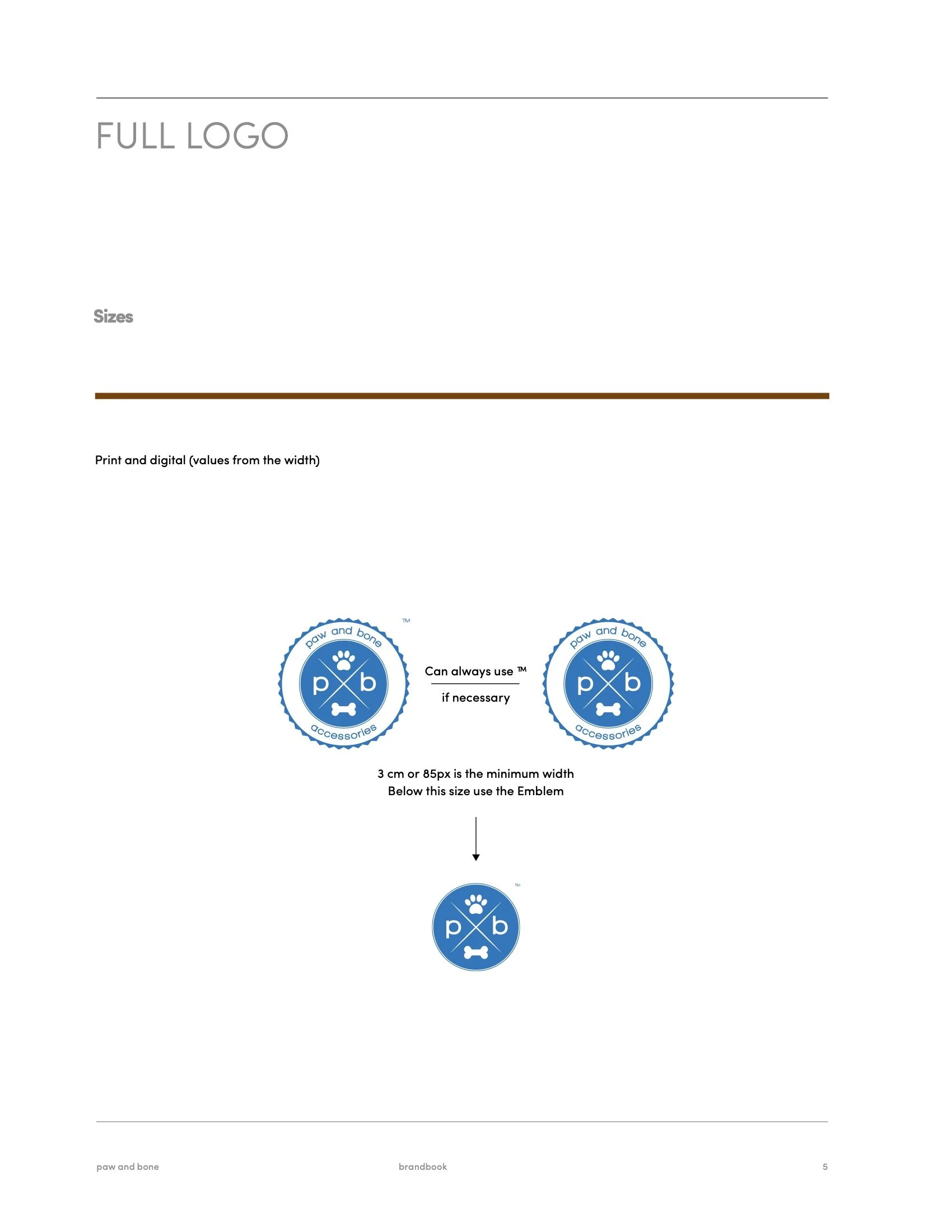 FULL LOGO

Sizes

Print and digital (values from the width)

paw and bone
p b
accessories
™

Can always use ™
if necessary

paw and bone
p b
accessories

3 cm or 85px is the minimum width
Below this size use the Emblem

p b
™

paw and bone
brandbook
5